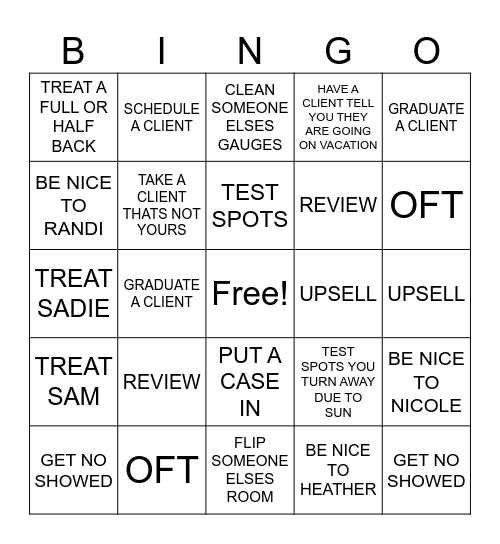 | B | I | N | G | O |
|---|---|---|---|---|
| TREAT A FULL OR HALF BACK | SCHEDULE A CLIENT | CLEAN SOMEONE ELSES GAUGES | HAVE A CLIENT TELL YOU THEY ARE GOING ON VACATION | GRADUATE A CLIENT |
| BE NICE TO RANDI | TAKE A CLIENT THATS NOT YOURS | TEST SPOTS | REVIEW | OFT |
| TREAT SADIE | GRADUATE A CLIENT | Free! | UPSELL | UPSELL |
| TREAT SAM | REVIEW | PUT A CASE IN | TEST SPOTS YOU TURN AWAY DUE TO SUN | BE NICE TO NICOLE |
| GET NO SHOWED | OFT | FLIP SOMEONE ELSES ROOM | BE NICE TO HEATHER | GET NO SHOWED |